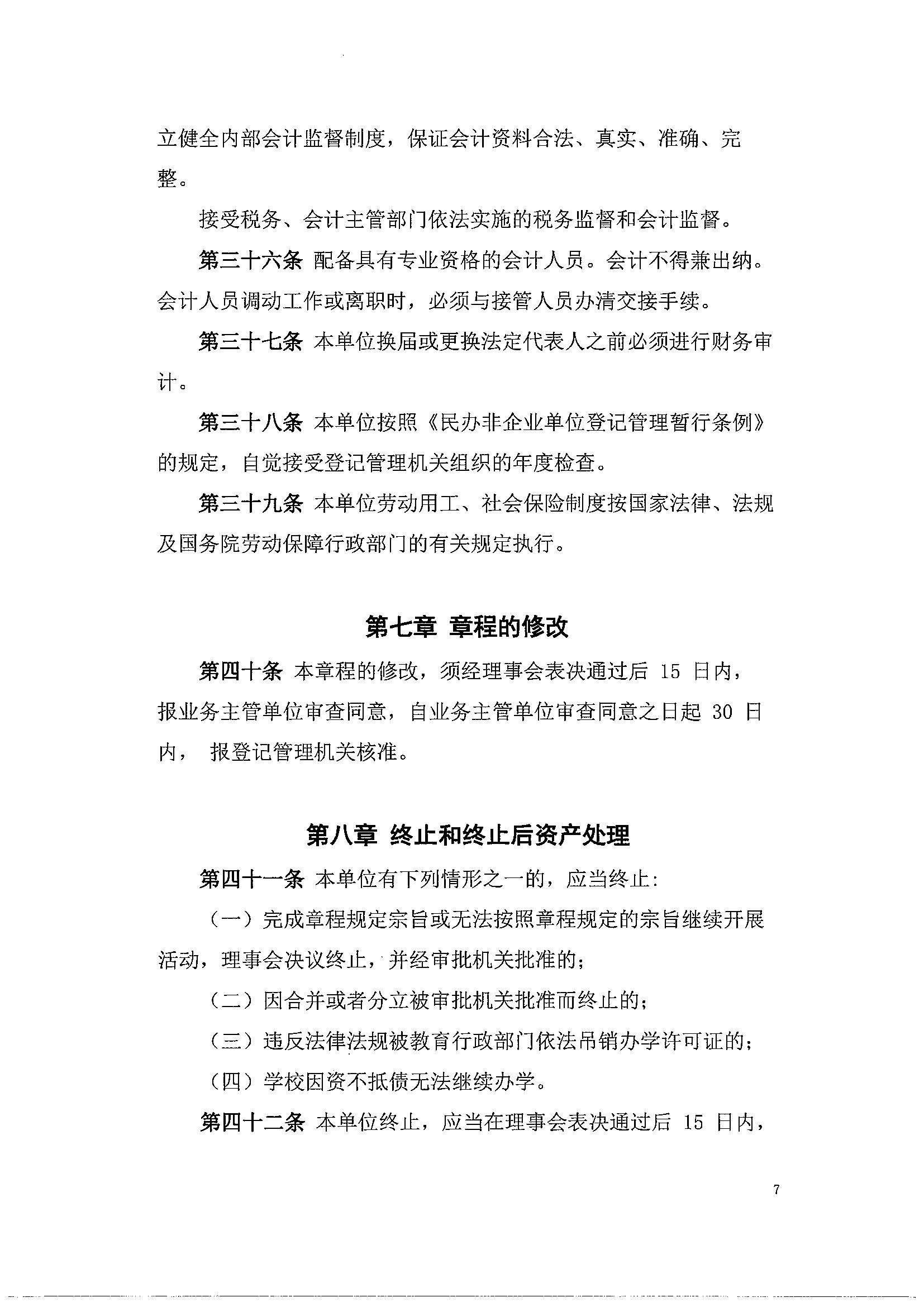 立健全内部会计监督制度，保证会计资料合法、真实、准确、完整。

接受税务、会计主管部门依法实施的税务监督和会计监督。

第三十六条 配备具有专业资格的会计人员。会计不得兼出纳。会计人员调动工作或离职时，必须与接管人员办清交接手续。

第三十七条 本单位换届或更换法定代表人之前必须进行财务审计。

第三十八条 本单位按照《民办非企业单位登记管理暂行条例》的规定，自觉接受登记管理机关组织的年度检查。

第三十九条 本单位劳动用工、社会保险制度按国家法律、法规及国务院劳动保障行政部门的有关规定执行。

第七章 章程的修改

第四十条 本章程的修改，须经理事会表决通过后 15 日内，报业务主管单位审查同意，自业务主管单位审查同意之日起 30 日内， 报登记管理机关核准。

第八章 终止和终止后资产处理

第四十一条 本单位有下列情形之一的，应当终止:

（一）完成章程规定宗旨或无法按照章程规定的宗旨继续开展活动，理事会决议终止，并经审批机关批准的；

（二）因合并或者分立被审批机关批准而终止的；

（三）违反法律法规被教育行政部门依法吊销办学许可证的；

（四）学校因资不抵债无法继续办学。

第四十二条 本单位终止，应当在理事会表决通过后 15 日内，

7